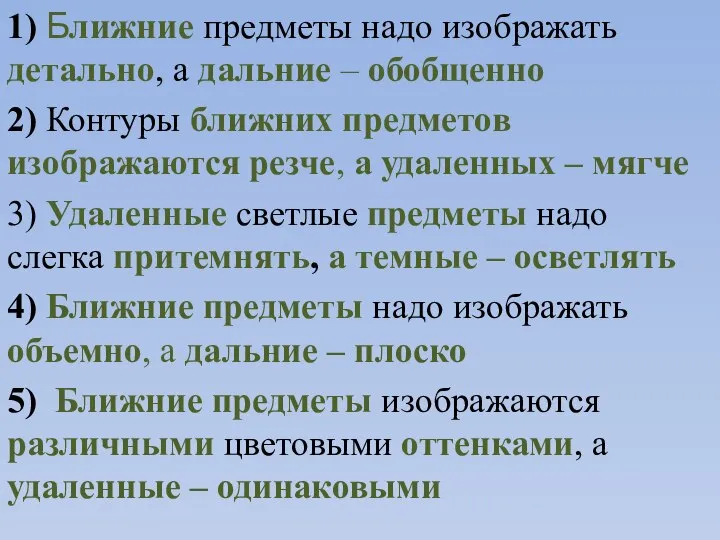 1) Ближние предметы надо изображать детально, а дальние – обобщенно

2) Контуры ближних предметов изображаются резче, а удаленных – мягче

3) Удаленные светлые предметы надо слегка притемнять, а темные – осветлять

4) Ближние предметы надо изображать объемно, а дальние – плоско

5) Ближние предметы изображаются различными цветовыми оттенками, а удаленные – одинаковыми